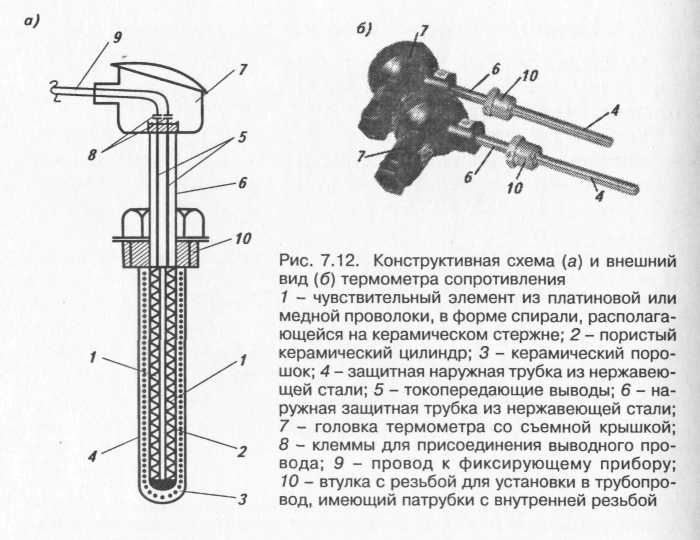 а)

9

7

8

5

6

10

1

1

4

2

3

б)

7

6

10

4

7

6

10

4

Рис. 7.12. Конструктивная схема (а) и внешний вид (б) термометра сопротивления

1 – чувствительный элемент из платиновой или медной проволоки, в форме спирали, располагающейся на керамическом стержне; 2 – пористый керамический цилиндр; 3 – керамический порошок; 4 – защитная наружная трубка из нержавеющей стали; 5 – токопередающие выводы; 6 – наружная защитная трубка из нержавеющей стали; 7 – головка термометра со съемной крышкой; 8 – клеммы для присоединения выводного провода; 9 – провод к фиксирующему прибору; 10 – втулка с резьбой для установки в трубопровод, имеющий патрубки с внутренней резьбой